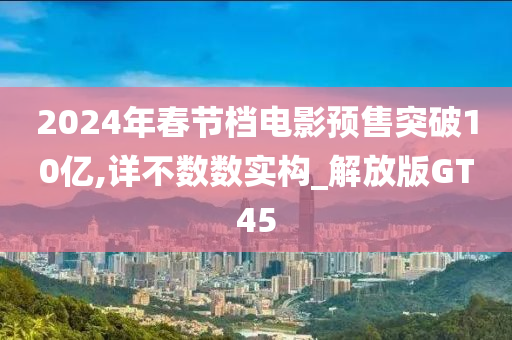 2024年春节档电影预售突破10亿,详不数数实构_解放版GT45